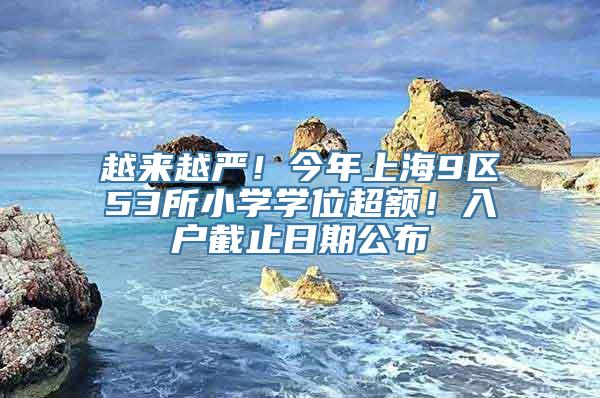 越来越严！今年上海9区53所小学学位超额！入户截止日期公布